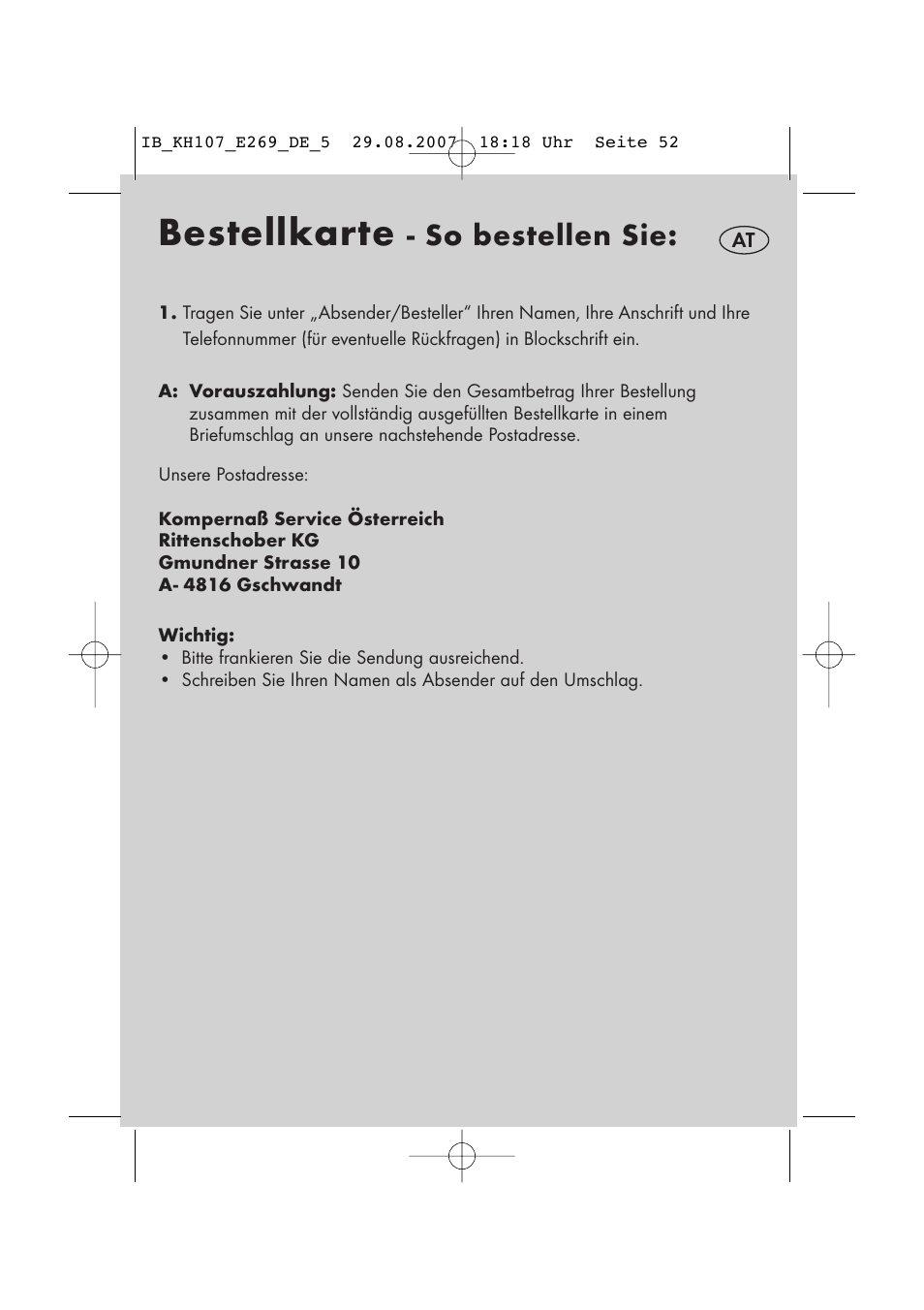 IB_KH107_E269_DE_5 29.08.2007 18:18 Uhr Seite 52

Bestellkarte - So bestellen Sie: AT

1. Tragen Sie unter „Absender/Besteller" Ihren Namen, Ihre Anschrift und Ihre Telefonnummer (für eventuelle Rückfragen) in Blockschrift ein.

A: Vorauszahlung: Senden Sie den Gesamtbetrag Ihrer Bestellung zusammen mit der vollständig ausgefüllten Bestellkarte in einem Briefumschlag an unsere nachstehende Postadresse.

Unsere Postadresse:

Kompernaß Service Österreich
Rittenschober KG
Gmundner Strasse 10
A- 4816 Gschwandt

Wichtig:
• Bitte frankieren Sie die Sendung ausreichend.
• Schreiben Sie Ihren Namen als Absender auf den Umschlag.